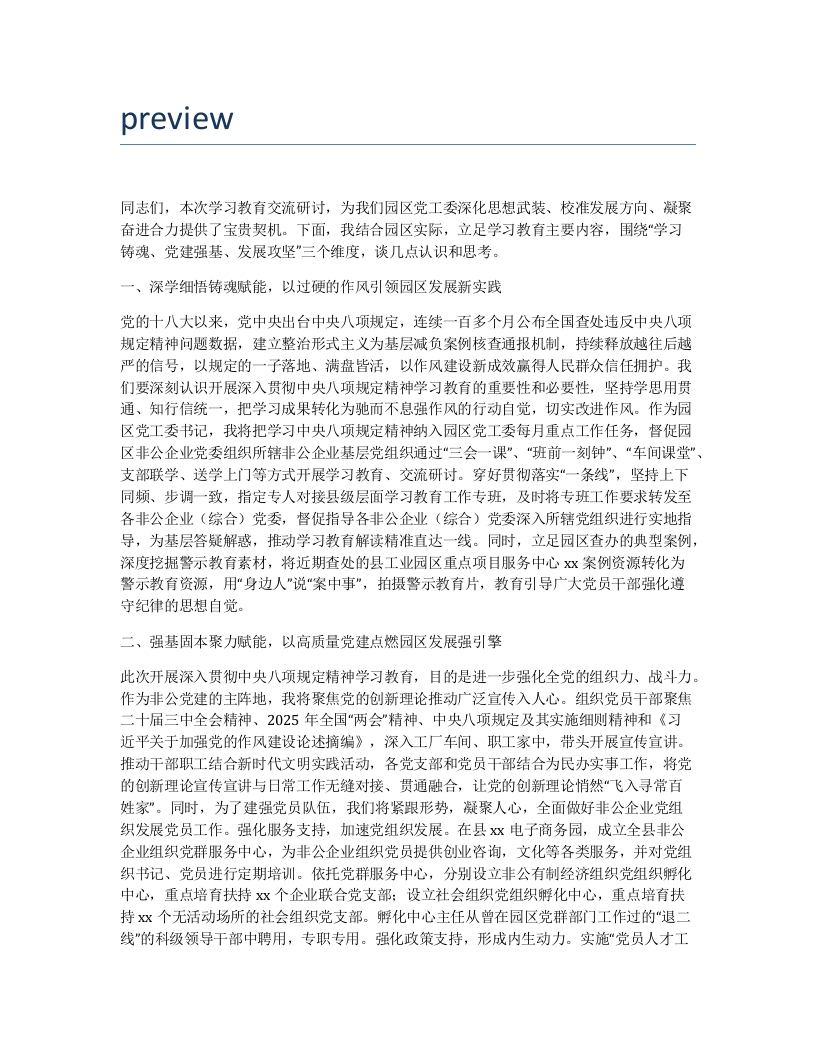 preview

同志们，本次学习教育交流研讨，为我们园区党工委深化思想武装、校准发展方向、凝聚奋进合力提供了宝贵契机。下面，我结合园区实际，立足学习教育主要内容，围绕“学习铸魂、党建强基、发展攻坚”三个维度，谈几点认识和思考。

一、深学细悟铸魂赋能，以过硬的作风引领园区发展新实践

党的十八大以来，党中央出台中央八项规定，连续一百多个月公布全国查处违反中央八项规定精神问题数据，建立整治形式主义为基层减负案例核查通报机制，持续释放越往后越严的信号，以规定的一子落地、满盘皆活，以作风建设新成效赢得人民群众信任拥护。我们要深刻认识开展深入贯彻中央八项规定精神学习教育的重要性和必要性，坚持学思用贯通、知行信统一，把学习成果转化为驰而不息强作风的行动自觉，切实改进作风。作为园区党工委书记，我将把学习中央八项规定精神纳入园区党工委每月重点工作任务，督促园区非公企业党委组织所辖非公企业基层党组织通过“三会一课”、“班前一刻钟”、“车间课堂”、支部联学、送学上门等方式开展学习教育、交流研讨。穿好贯彻落实“一条线”，坚持上下同频、步调一致，指定专人对接县级层面学习教育工作专班，及时将专班工作要求转发至各非公企业（综合）党委，督促指导各非公企业（综合）党委深入所辖党组织进行实地指导，为基层答疑解惑，推动学习教育解读精准直达一线。同时，立足园区查办的典型案例，深度挖掘警示教育素材，将近期查处的县工业园区重点项目服务中心 xx 案例资源转化为警示教育资源，用“身边人”说“案中事”，拍摄警示教育片，教育引导广大党员干部强化遵守纪律的思想自觉。

二、强基固本聚力赋能，以高质量党建点燃园区发展强引擎

此次开展深入贯彻中央八项规定精神学习教育，目的是进一步强化全党的组织力、战斗力。作为非公党建的主阵地，我将聚焦党的创新理论推动广泛宣传入人心。组织党员干部聚焦二十届三中全会精神、2025 年全国“两会”精神、中央八项规定及其实施细则精神和《习近平关于加强党的作风建设论述摘编》，深入工厂车间、职工家中，带头开展宣传宣讲。推动干部职工结合新时代文明实践活动，各党支部和党员干部结合为民办实事工作，将党的创新理论宣传宣讲与日常工作无缝对接、贯通融合，让党的创新理论悄然“飞入寻常百姓家”。同时，为了建强党员队伍，我们将紧跟形势，凝聚人心，全面做好非公企业党组织发展党员工作。强化服务支持，加速党组织发展。在县 xx 电子商务园，成立全县非公企业组织党群服务中心，为非公企业组织党员提供创业咨询，文化等各类服务，并对党组织书记、党员进行定期培训。依托党群服务中心，分别设立非公有制经济组织党组织孵化中心，重点培育扶持 xx 个企业联合党支部；设立社会组织党组织孵化中心，重点培育扶持 xx 个无活动场所的社会组织党支部。孵化中心主任从曾在园区党群部门工作过的“退二线”的科级领导干部中聘用，专职专用。强化政策支持，形成内生动力。实施“党员人才工